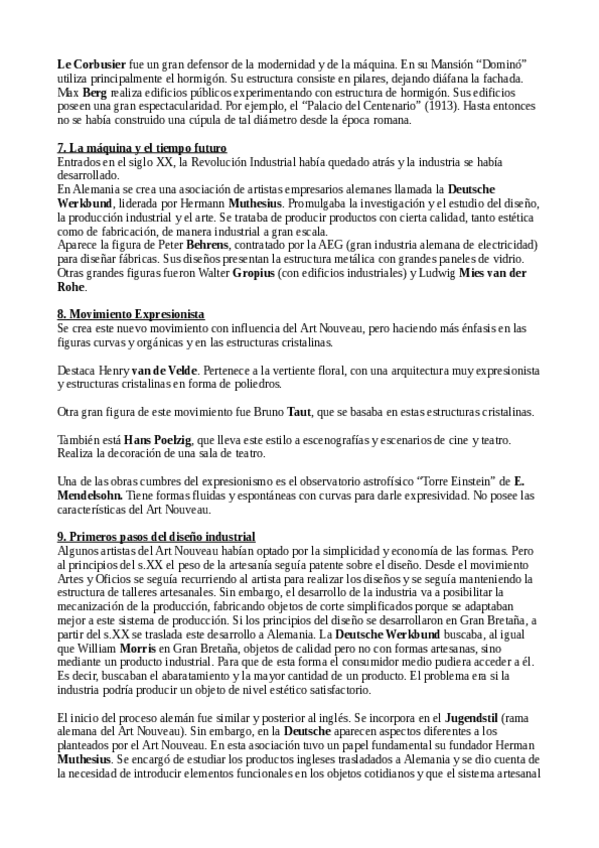 Le Corbusier fue un gran defensor de la modernidad y de la máquina. En su Mansión "Dominó" utiliza principalmente el hormigón. Su estructura consiste en pilares, dejando diáfana la fachada. Max Berg realiza edificios públicos experimentando con estructura de hormigón. Sus edificios poseen una gran espectacularidad. Por ejemplo, el "Palacio del Centenario" (1913). Hasta entonces no se había construido una cúpula de tal diámetro desde la época romana.

7. La máquina y el tiempo futuro
Entrados en el siglo XX, la Revolución Industrial había quedado atrás y la industria se había desarrollado.
En Alemania se crea una asociación de artistas empresarios alemanes llamada la Deutsche Werkbund, liderada por Hermann Muthesius. Promulgaba la investigación y el estudio del diseño, la producción industrial y el arte. Se trataba de producir productos con cierta calidad, tanto estética como de fabricación, de manera industrial a gran escala.
Aparece la figura de Peter Behrens, contratado por la AEG (gran industria alemana de electricidad) para diseñar fábricas. Sus diseños presentan la estructura metálica con grandes paneles de vidrio. Otras grandes figuras fueron Walter Gropius (con edificios industriales) y Ludwig Mies van der Rohe.

8. Movimiento Expresionista
Se crea este nuevo movimiento con influencia del Art Nouveau, pero haciendo más énfasis en las figuras curvas y orgánicas y en las estructuras cristalinas.

Destaca Henry van de Velde. Pertenece a la vertiente floral, con una arquitectura muy expresionista y estructuras cristalinas en forma de poliedros.

Otra gran figura de este movimiento fue Bruno Taut, que se basaba en estas estructuras cristalinas.

También está Hans Poelzig, que lleva este estilo a escenografías y escenarios de cine y teatro. Realiza la decoración de una sala de teatro.

Una de las obras cumbres del expresionismo es el observatorio astrofísico "Torre Einstein" de E. Mendelsohn. Tiene formas fluidas y espontáneas con curvas para darle expresividad. No posee las características del Art Nouveau.

9. Primeros pasos del diseño industrial
Algunos artistas del Art Nouveau habían optado por la simplicidad y economía de las formas. Pero al principios del s.XX el peso de la artesanía seguía patente sobre el diseño. Desde el movimiento Artes y Oficios se seguía recurriendo al artista para realizar los diseños y se seguía manteniendo la estructura de talleres artesanales. Sin embargo, el desarrollo de la industria va a posibilitar la mecanización de la producción, fabricando objetos de corte simplificados porque se adaptaban mejor a este sistema de producción. Si los principios del diseño se desarrollaron en Gran Bretaña, a partir del s.XX se traslada este desarrollo a Alemania. La Deutsche Werkbund buscaba, al igual que William Morris en Gran Bretaña, objetos de calidad pero no con formas artesanas, sino mediante un producto industrial. Para que de esta forma el consumidor medio pudiera acceder a él. Es decir, buscaban el abaratamiento y la mayor cantidad de un producto. El problema era si la industria podría producir un objeto de nivel estético satisfactorio.

El inicio del proceso alemán fue similar y posterior al inglés. Se incorpora en el Jugendstil (rama alemana del Art Nouveau). Sin embargo, en la Deutsche aparecen aspectos diferentes a los planteados por el Art Nouveau. En esta asociación tuvo un papel fundamental su fundador Herman Muthesius. Se encargó de estudiar los productos ingleses trasladados a Alemania y se dio cuenta de la necesidad de introducir elementos funcionales en los objetos cotidianos y que el sistema artesanal